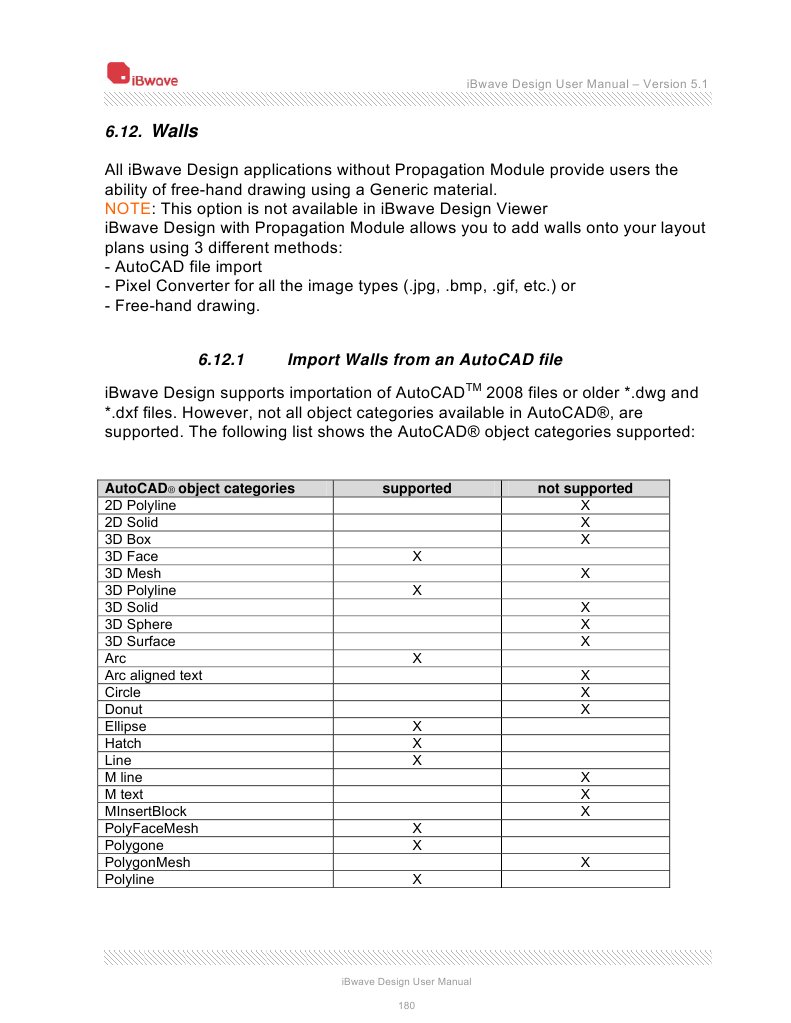 iBwave

iBwave Design User Manual – Version 5.1

6.12. Walls

All iBwave Design applications without Propagation Module provide users the ability of free-hand drawing using a Generic material.
NOTE: This option is not available in iBwave Design Viewer
iBwave Design with Propagation Module allows you to add walls onto your layout plans using 3 different methods:
- AutoCAD file import
- Pixel Converter for all the image types (.jpg, .bmp, .gif, etc.) or
- Free-hand drawing.

6.12.1 Import Walls from an AutoCAD file

iBwave Design supports importation of AutoCAD$^{TM}$ 2008 files or older *.dwg and *.dxf files. However, not all object categories available in AutoCAD®, are supported. The following list shows the AutoCAD® object categories supported:

| AutoCAD® object categories | supported | not supported |
|---|---|---|
| 2D Polyline | | X |
| 2D Solid | | X |
| 3D Box | | X |
| 3D Face | X | |
| 3D Mesh | | X |
| 3D Polyline | X | |
| 3D Solid | | X |
| 3D Sphere | | X |
| 3D Surface | | X |
| Arc | X | |
| Arc aligned text | | X |
| Circle | | X |
| Donut | | X |
| Ellipse | X | |
| Hatch | X | |
| Line | X | |
| M line | | X |
| M text | | X |
| MInsertBlock | | X |
| PolyFaceMesh | X | |
| Polygone | X | |
| PolygonMesh | | X |
| Polyline | X | |

iBwave Design User Manual

180